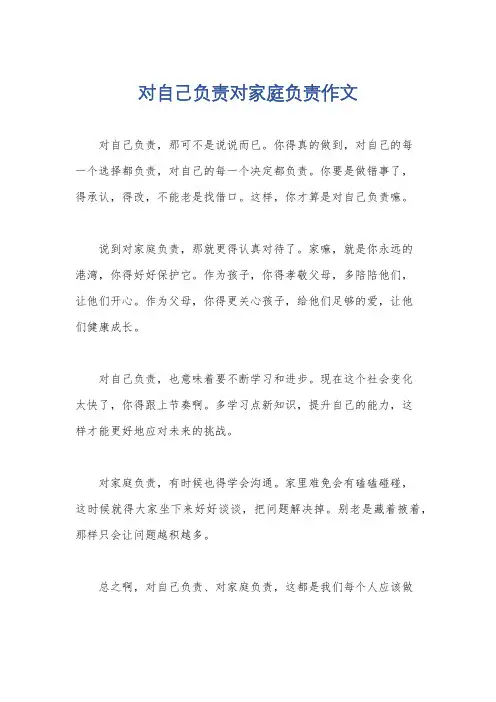 对自己负责对家庭负责作文

对自己负责，那可不是说说而已。你得真的做到，对自己的每一个选择都负责，对自己的每一个决定都负责。你要是做错事了，得承认，得改，不能老是找借口。这样，你才算是对自己负责嘛。

说到对家庭负责，那就更得认真对待了。家嘛，就是你永远的港湾，你得好好保护它。作为孩子，你得孝敬父母，多陪陪他们，让他们开心。作为父母，你得更关心孩子，给他们足够的爱，让他们健康成长。

对自己负责，也意味着要不断学习和进步。现在这个社会变化太快了，你得跟上节奏啊。多学习点新知识，提升自己的能力，这样才能更好地应对未来的挑战。

对家庭负责，有时候也得学会沟通。家里难免会有磕磕碰碰，这时候就得大家坐下来好好谈谈，把问题解决掉。别老是藏着掖着，那样只会让问题越积越多。

总之啊，对自己负责、对家庭负责，这都是我们每个人应该做